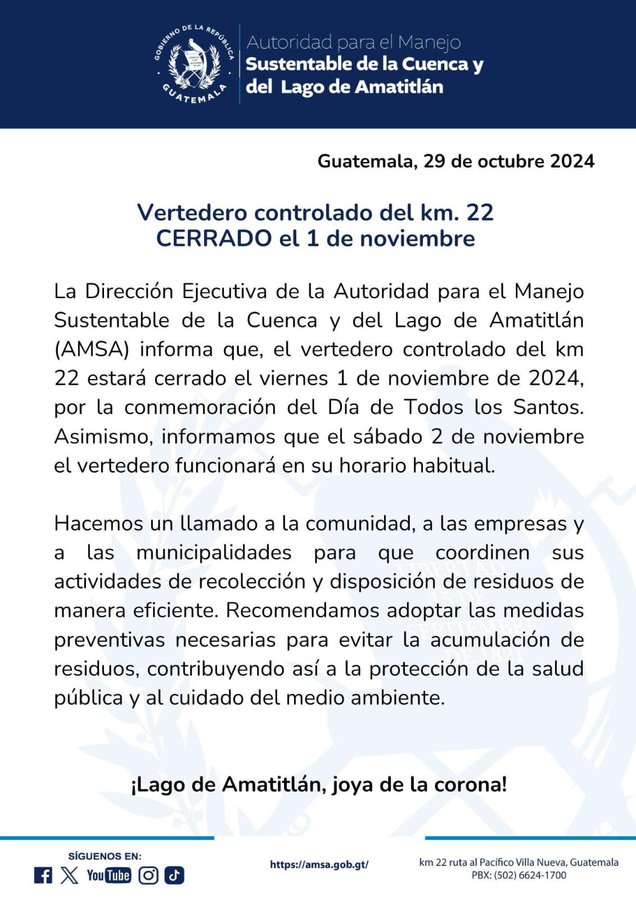 GOBIERNO DE LA REPÚBLICA
GUATEMALA

Autoridad para el Manejo
Sustentable de la Cuenca y
del Lago de Amatitlán

Guatemala, 29 de octubre 2024

Vertedero controlado del km. 22
CERRADO el 1 de noviembre

La Dirección Ejecutiva de la Autoridad para el Manejo Sustentable de la Cuenca y del Lago de Amatitlán (AMSA) informa que, el vertedero controlado del km 22 estará cerrado el viernes 1 de noviembre de 2024, por la conmemoración del Día de Todos los Santos. Asimismo, informamos que el sábado 2 de noviembre el vertedero funcionará en su horario habitual.

Hacemos un llamado a la comunidad, a las empresas y a las municipalidades para que coordinen sus actividades de recolección y disposición de residuos de manera eficiente. Recomendamos adoptar las medidas preventivas necesarias para evitar la acumulación de residuos, contribuyendo así a la protección de la salud pública y al cuidado del medio ambiente.

¡Lago de Amatitlán, joya de la corona!

SÍGUENOS EN:
YouTube

https://amsa.gob.gt/

km 22 ruta al Pacífico Villa Nueva, Guatemala
PBX: (502) 6624-1700